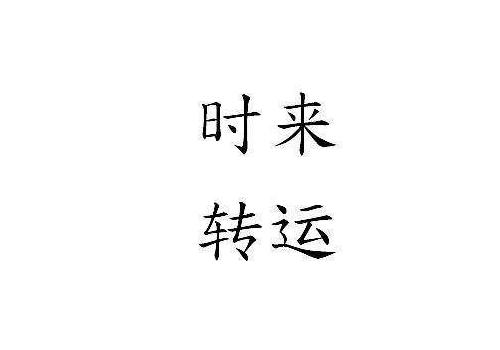 时来
转运